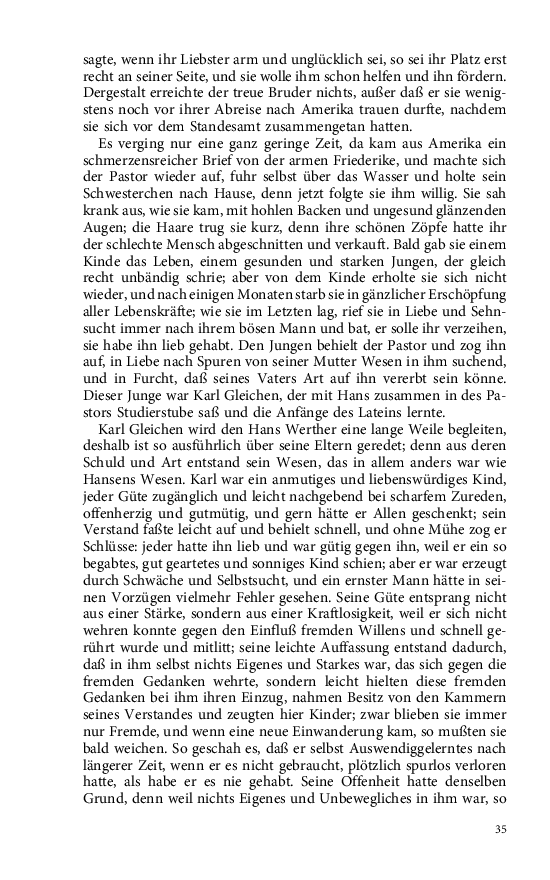 sagte, wenn ihr Liebster arm und unglücklich sei, so sei ihr Platz erst recht an seiner Seite, und sie wolle ihm schon helfen und ihn fördern. Dergestalt erreichte der treue Bruder nichts, außer daß er sie wenigstens noch vor ihrer Abreise nach Amerika trauen durfte, nachdem sie sich vor dem Standesamt zusammengetan hatten.

Es verging nur eine ganz geringe Zeit, da kam aus Amerika ein schmerzensreicher Brief von der armen Friederike, und machte sich der Pastor wieder auf, fuhr selbst über das Wasser und holte sein Schwesterchen nach Hause, denn jetzt folgte sie ihm willig. Sie sah krank aus, wie sie kam, mit hohlen Backen und ungesund glänzenden Augen; die Haare trug sie kurz, denn ihre schönen Zöpfe hatte ihr der schlechte Mensch abgeschnitten und verkauft. Bald gab sie einem Kinde das Leben, einem gesunden und starken Jungen, der gleich recht unbändig schrie; aber von dem Kinde erholte sie sich nicht wieder, und nach einigen Monaten starb sie in gänzlicher Erschöpfung aller Lebenskräfte; wie sie im Letzten lag, rief sie in Liebe und Sehnsucht immer nach ihrem bösen Mann und bat, er solle ihr verzeihen, sie habe ihn lieb gehabt. Den Jungen behielt der Pastor und zog ihn auf, in Liebe nach Spuren von seiner Mutter Wesen in ihm suchend, und in Furcht, daß seines Vaters Art auf ihn vererbt sein könne. Dieser Junge war Karl Gleichen, der mit Hans zusammen in des Pastors Studierstube saß und die Anfänge des Lateins lernte.

Karl Gleichen wird den Hans Werther eine lange Weile begleiten, deshalb ist so ausführlich über seine Eltern geredet; denn aus deren Schuld und Art entstand sein Wesen, das in allem anders war wie Hansens Wesen. Karl war ein anmutiges und liebenswürdiges Kind, jeder Güte zugänglich und leicht nachgebend bei scharfem Zureden, offenherzig und gutmütig, und gern hätte er Allen geschenkt; sein Verstand faßte leicht auf und behielt schnell, und ohne Mühe zog er Schlüsse: jeder hatte ihn lieb und war gütig gegen ihn, weil er ein so begabtes, gut geartetes und sonniges Kind schien; aber er war erzeugt durch Schwäche und Selbstsucht, und ein ernster Mann hätte in seinen Vorzügen vielmehr Fehler gesehen. Seine Güte entsprang nicht aus einer Stärke, sondern aus einer Kraftlosigkeit, weil er sich nicht wehren konnte gegen den Einfluß fremden Willens und schnell gerührt wurde und mitlitt; seine leichte Auffassung entstand dadurch, daß in ihm selbst nichts Eigenes und Starkes war, das sich gegen die fremden Gedanken wehrte, sondern leicht hielten diese fremden Gedanken bei ihm ihren Einzug, nahmen Besitz von den Kammern seines Verstandes und zeugten hier Kinder; zwar blieben sie immer nur Fremde, und wenn eine neue Einwanderung kam, so mußten sie bald weichen. So geschah es, daß er selbst Auswendiggelerntes nach längerer Zeit, wenn er es nicht gebraucht, plötzlich spurlos verloren hatte, als habe er es nie gehabt. Seine Offenheit hatte denselben Grund, denn weil nichts Eigenes und Unbewegliches in ihm war, so

35